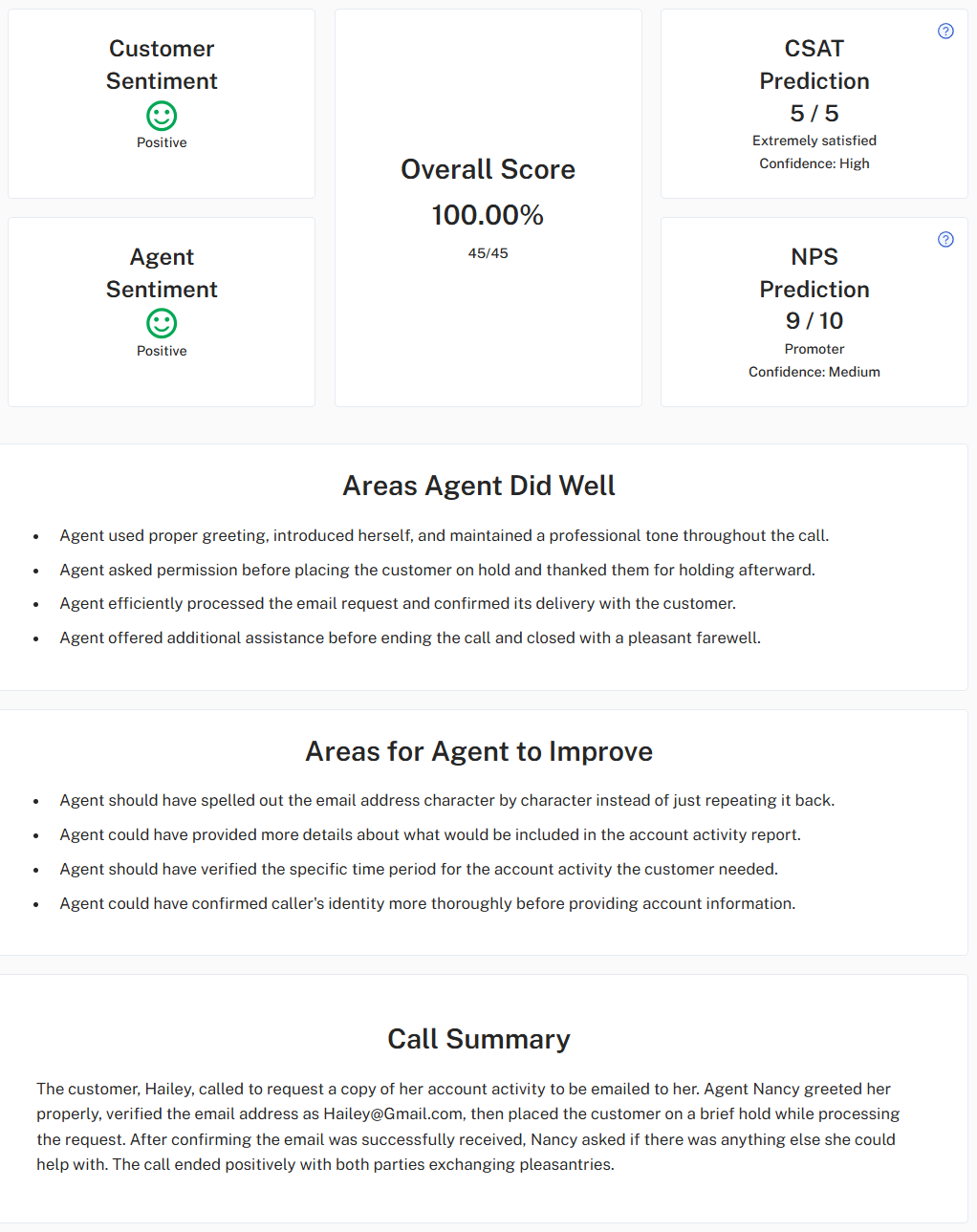 Customer Sentiment

Positive

Agent Sentiment

Positive

Overall Score

100.00%

45/45

CSAT Prediction

5 / 5

Extremely satisfied

Confidence: High

NPS Prediction

9 / 10

Promoter

Confidence: Medium

Areas Agent Did Well

- Agent used proper greeting, introduced herself, and maintained a professional tone throughout the call.
- Agent asked permission before placing the customer on hold and thanked them for holding afterward.
- Agent efficiently processed the email request and confirmed its delivery with the customer.
- Agent offered additional assistance before ending the call and closed with a pleasant farewell.

Areas for Agent to Improve

- Agent should have spelled out the email address character by character instead of just repeating it back.
- Agent could have provided more details about what would be included in the account activity report.
- Agent should have verified the specific time period for the account activity the customer needed.
- Agent could have confirmed caller's identity more thoroughly before providing account information.

Call Summary

The customer, Hailey, called to request a copy of her account activity to be emailed to her. Agent Nancy greeted her properly, verified the email address as Hailey@Gmail.com, then placed the customer on a brief hold while processing the request. After confirming the email was successfully received, Nancy asked if there was anything else she could help with. The call ended positively with both parties exchanging pleasantries.